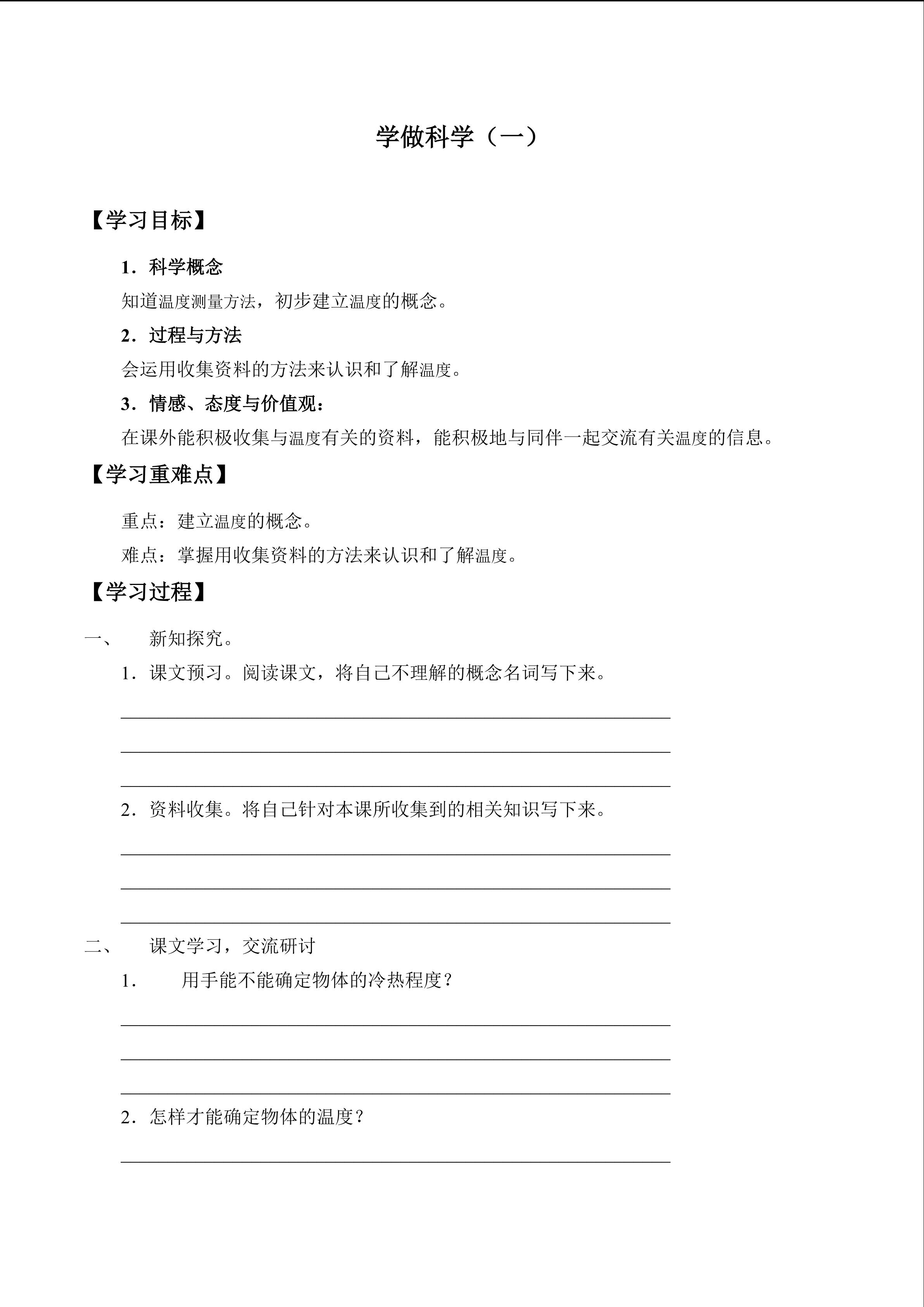 学做科学（一）

【学习目标】

1．科学概念

知道温度测量方法，初步建立温度的概念。

2．过程与方法

会运用收集资料的方法来认识和了解温度。

3．情感、态度与价值观：

在课外能积极收集与温度有关的资料，能积极地与同伴一起交流有关温度的信息。

【学习重难点】

重点：建立温度的概念。

难点：掌握用收集资料的方法来认识和了解温度。

【学习过程】

一、　新知探究。

1．课文预习。阅读课文，将自己不理解的概念名词写下来。

2．资料收集。将自己针对本课所收集到的相关知识写下来。

二、　课文学习，交流研讨

1．　用手能不能确定物体的冷热程度？

2．怎样才能确定物体的温度？